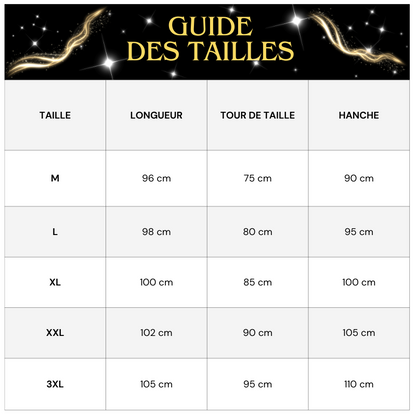 GUIDE DES TAILLES

| TAILLE | LONGUEUR | TOUR DE TAILLE | HANCHE |
|---|---|---|---|
| M | 96 cm | 75 cm | 90 cm |
| L | 98 cm | 80 cm | 95 cm |
| XL | 100 cm | 85 cm | 100 cm |
| XXL | 102 cm | 90 cm | 105 cm |
| 3XL | 105 cm | 95 cm | 110 cm |